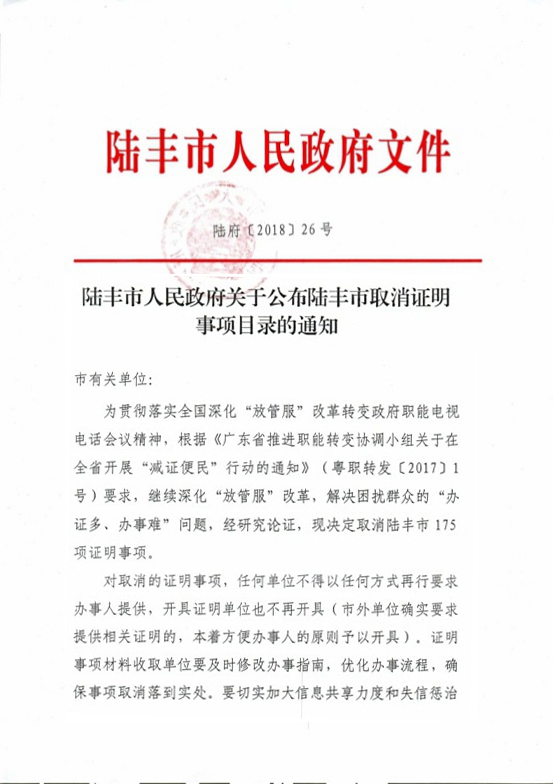 陆丰市人民政府文件

陆府〔2018〕26号

陆丰市人民政府关于公布陆丰市取消证明事项目录的通知

市有关单位：

为贯彻落实全国深化“放管服”改革转变政府职能电视电话会议精神，根据《广东省推进职能转变协调小组关于在全省开展“减证便民”行动的通知》（粤职转发〔2017〕1号）要求，继续深化“放管服”改革，解决困扰群众的“办证多、办事难”问题，经研究论证，现决定取消陆丰市175项证明事项。

对取消的证明事项，任何单位不得以任何方式再行要求办事人提供，开具证明单位也不再开具（市外单位确实要求提供相关证明的，本着方便办事人的原则予以开具）。证明事项材料收取单位要及时修改办事指南，优化办事流程，确保事项取消落到实处。要切实加大信息共享力度和失信惩治